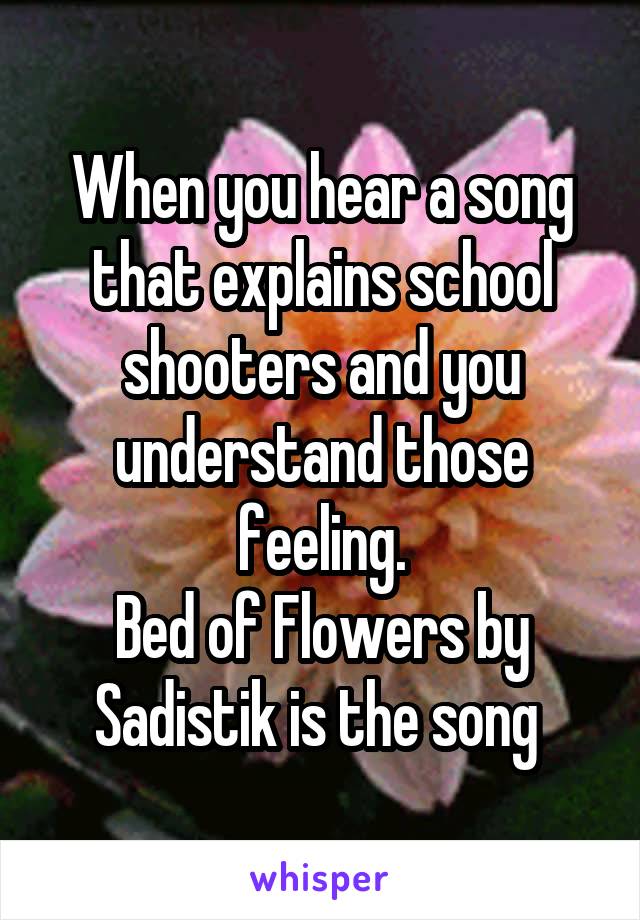 When you hear a song that explains school shooters and you understand those feeling.
Bed of Flowers by Sadistik is the song

whisper